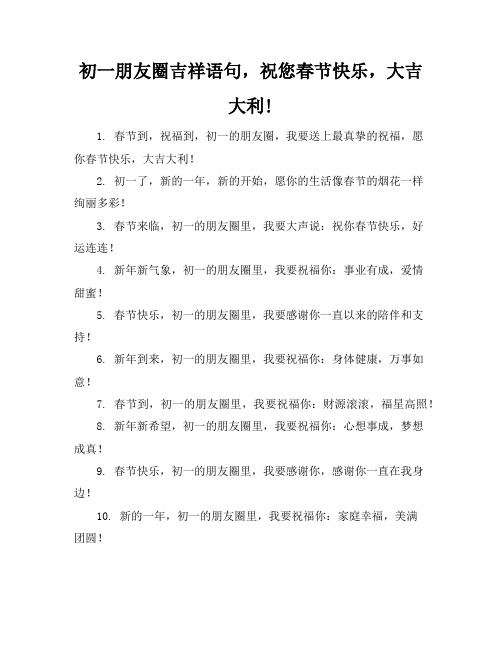 初一朋友圈吉祥语句，祝您春节快乐，大吉大利!

1. 春节到，祝福到，初一的朋友圈，我要送上最真挚的祝福，愿你春节快乐，大吉大利！

2. 初一了，新的一年，新的开始，愿你的生活像春节的烟花一样绚丽多彩！

3. 春节来临，初一的朋友圈里，我要大声说：祝你春节快乐，好运连连！

4. 新年新气象，初一的朋友圈里，我要祝福你：事业有成，爱情甜蜜！

5. 春节快乐，初一的朋友圈里，我要感谢你一直以来的陪伴和支持！

6. 新年到来，初一的朋友圈里，我要祝福你：身体健康，万事如意！

7. 春节到，初一的朋友圈里，我要祝福你：财源滚滚，福星高照！

8. 新年新希望，初一的朋友圈里，我要祝福你：心想事成，梦想成真！

9. 春节快乐，初一的朋友圈里，我要感谢你，感谢你一直在我身边！

10. 新的一年，初一的朋友圈里，我要祝福你：家庭幸福，美满团圆！